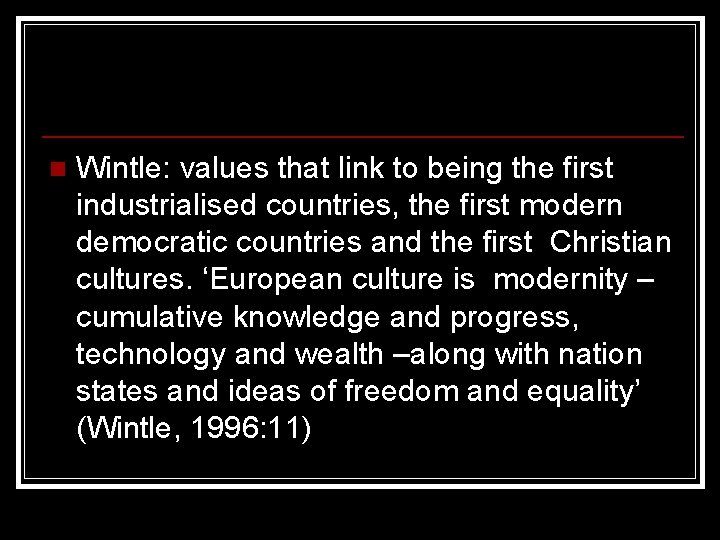 Wintle: values that link to being the first industrialised countries, the first modern democratic countries and the first Christian cultures. ‘European culture is modernity – cumulative knowledge and progress, technology and wealth –along with nation states and ideas of freedom and equality’ (Wintle, 1996:11)